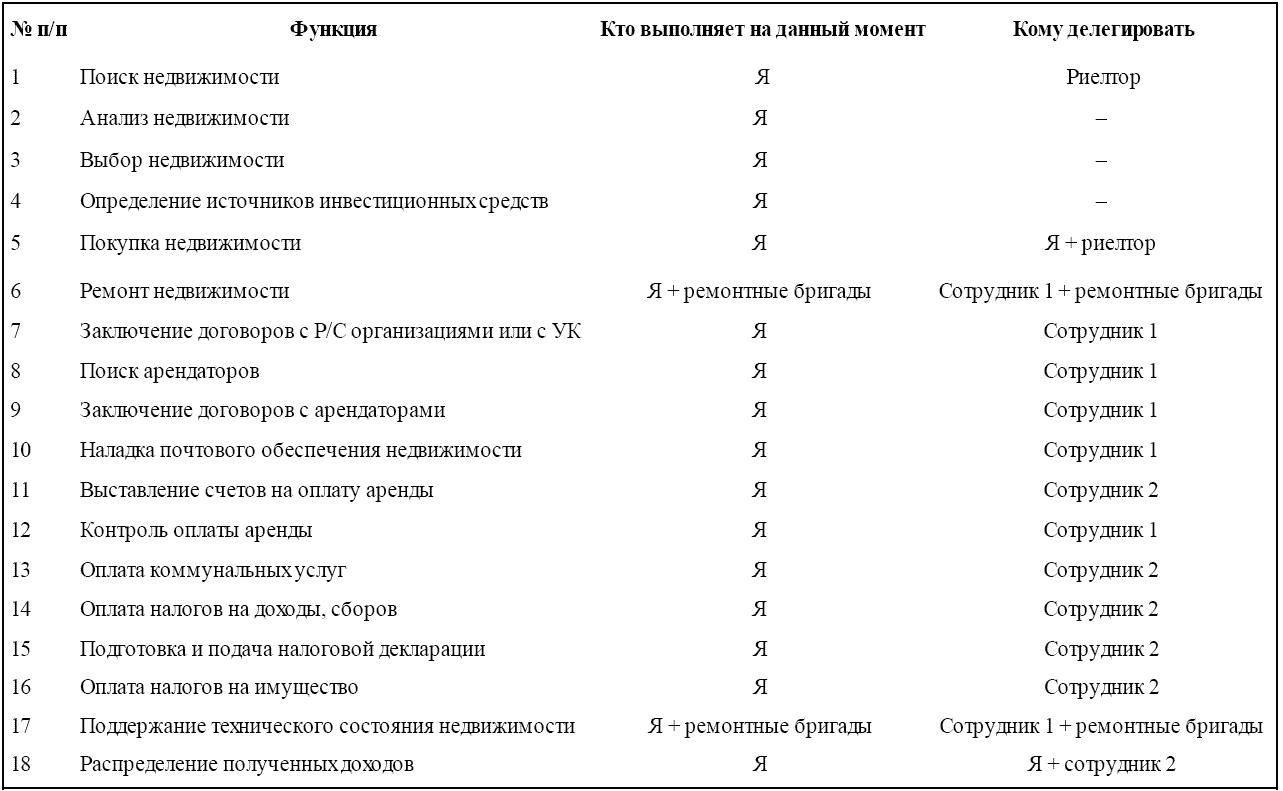 | № п/п | Функция | Кто выполняет на данный момент | Кому делегировать |
|---|---|---|---|
| 1 | Поиск недвижимости | Я | Риелтор |
| 2 | Анализ недвижимости | Я | – |
| 3 | Выбор недвижимости | Я | – |
| 4 | Определение источников инвестиционных средств | Я | – |
| 5 | Покупка недвижимости | Я | Я + риелтор |
| 6 | Ремонт недвижимости | Я + ремонтные бригады | Сотрудник 1 + ремонтные бригады |
| 7 | Заключение договоров с Р/С организациями или с УК | Я | Сотрудник 1 |
| 8 | Поиск арендаторов | Я | Сотрудник 1 |
| 9 | Заключение договоров с арендаторами | Я | Сотрудник 1 |
| 10 | Наладка почтового обеспечения недвижимости | Я | Сотрудник 1 |
| 11 | Выставление счетов на оплату аренды | Я | Сотрудник 2 |
| 12 | Контроль оплаты аренды | Я | Сотрудник 1 |
| 13 | Оплата коммунальных услуг | Я | Сотрудник 2 |
| 14 | Оплата налогов на доходы, сборов | Я | Сотрудник 2 |
| 15 | Подготовка и подача налоговой декларации | Я | Сотрудник 2 |
| 16 | Оплата налогов на имущество | Я | Сотрудник 2 |
| 17 | Поддержание технического состояния недвижимости | Я + ремонтные бригады | Сотрудник 1 + ремонтные бригады |
| 18 | Распределение полученных доходов | Я | Я + сотрудник 2 |